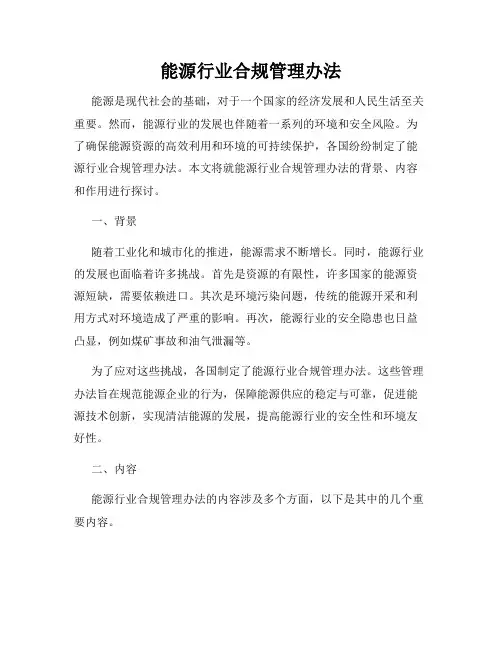 能源行业合规管理办法

能源是现代社会的基础，对于一个国家的经济发展和人民生活至关重要。然而，能源行业的发展也伴随着一系列的环境和安全风险。为了确保能源资源的高效利用和环境的可持续保护，各国纷纷制定了能源行业合规管理办法。本文将就能源行业合规管理办法的背景、内容和作用进行探讨。

一、背景

随着工业化和城市化的推进，能源需求不断增长。同时，能源行业的发展也面临着许多挑战。首先是资源的有限性，许多国家的能源资源短缺，需要依赖进口。其次是环境污染问题，传统的能源开采和利用方式对环境造成了严重的影响。再次，能源行业的安全隐患也日益凸显，例如煤矿事故和油气泄漏等。

为了应对这些挑战，各国制定了能源行业合规管理办法。这些管理办法旨在规范能源企业的行为，保障能源供应的稳定与可靠，促进能源技术创新，实现清洁能源的发展，提高能源行业的安全性和环境友好性。

二、内容

能源行业合规管理办法的内容涉及多个方面，以下是其中的几个重要内容。